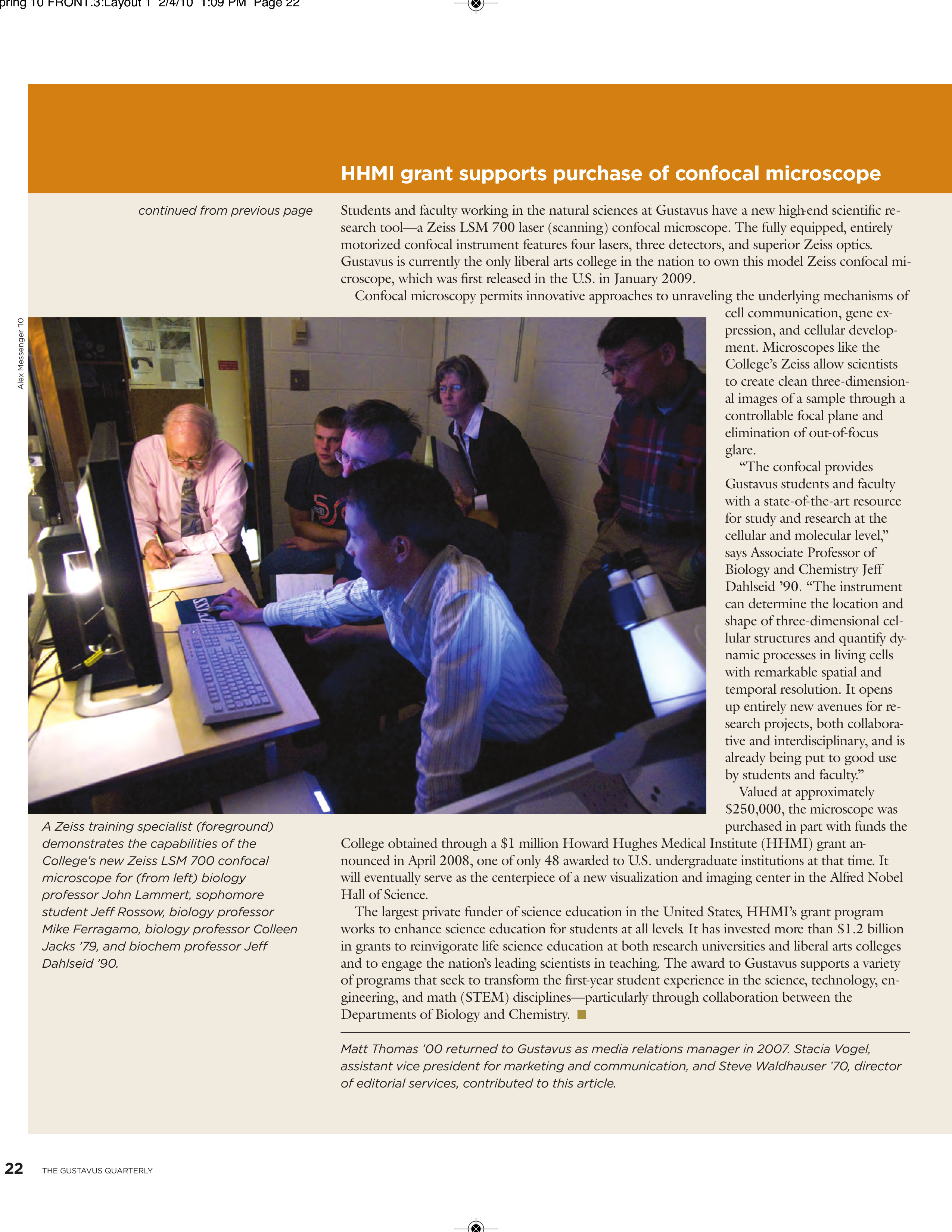 pring 10 FRONT.3:Layout 1 2/4/10 1:09 PM Page 22

HHMI grant supports purchase of confocal microscope

continued from previous page

Students and faculty working in the natural sciences at Gustavus have a new high-end scientific research tool—a Zeiss LSM 700 laser (scanning) confocal microscope. The fully equipped, entirely motorized confocal instrument features four lasers, three detectors, and superior Zeiss optics. Gustavus is currently the only liberal arts college in the nation to own this model Zeiss confocal microscope, which was first released in the U.S. in January 2009.

Confocal microscopy permits innovative approaches to unraveling the underlying mechanisms of cell communication, gene expression, and cellular development. Microscopes like the College's Zeiss allow scientists to create clean three-dimensional images of a sample through a controllable focal plane and elimination of out-of-focus glare.

"The confocal provides Gustavus students and faculty with a state-of-the-art resource for study and research at the cellular and molecular level," says Associate Professor of Biology and Chemistry Jeff Dahlseid '90. "The instrument can determine the location and shape of three-dimensional cellular structures and quantify dynamic processes in living cells with remarkable spatial and temporal resolution. It opens up entirely new avenues for research projects, both collaborative and interdisciplinary, and is already being put to good use by students and faculty."

Valued at approximately $250,000, the microscope was purchased in part with funds the College obtained through a $1 million Howard Hughes Medical Institute (HHMI) grant announced in April 2008, one of only 48 awarded to U.S. undergraduate institutions at that time. It will eventually serve as the centerpiece of a new visualization and imaging center in the Alfred Nobel Hall of Science.

The largest private funder of science education in the United States, HHMI's grant program works to enhance science education for students at all levels. It has invested more than $1.2 billion in grants to reinvigorate life science education at both research universities and liberal arts colleges and to engage the nation's leading scientists in teaching. The award to Gustavus supports a variety of programs that seek to transform the first-year student experience in the science, technology, engineering, and math (STEM) disciplines—particularly through collaboration between the Departments of Biology and Chemistry.

Alex Messenger '10

ZEISS

A Zeiss training specialist (foreground) demonstrates the capabilities of the College's new Zeiss LSM 700 confocal microscope for (from left) biology professor John Lammert, sophomore student Jeff Rossow, biology professor Mike Ferragamo, biology professor Colleen Jacks '79, and biochem professor Jeff Dahlseid '90.

Matt Thomas '00 returned to Gustavus as media relations manager in 2007. Stacia Vogel, assistant vice president for marketing and communication, and Steve Waldhauser '70, director of editorial services, contributed to this article.

22 THE GUSTAVUS QUARTERLY